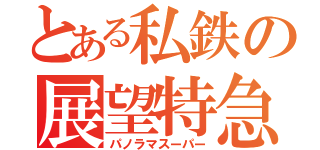 とある私鉄の
展望特急
パノラマスーパー